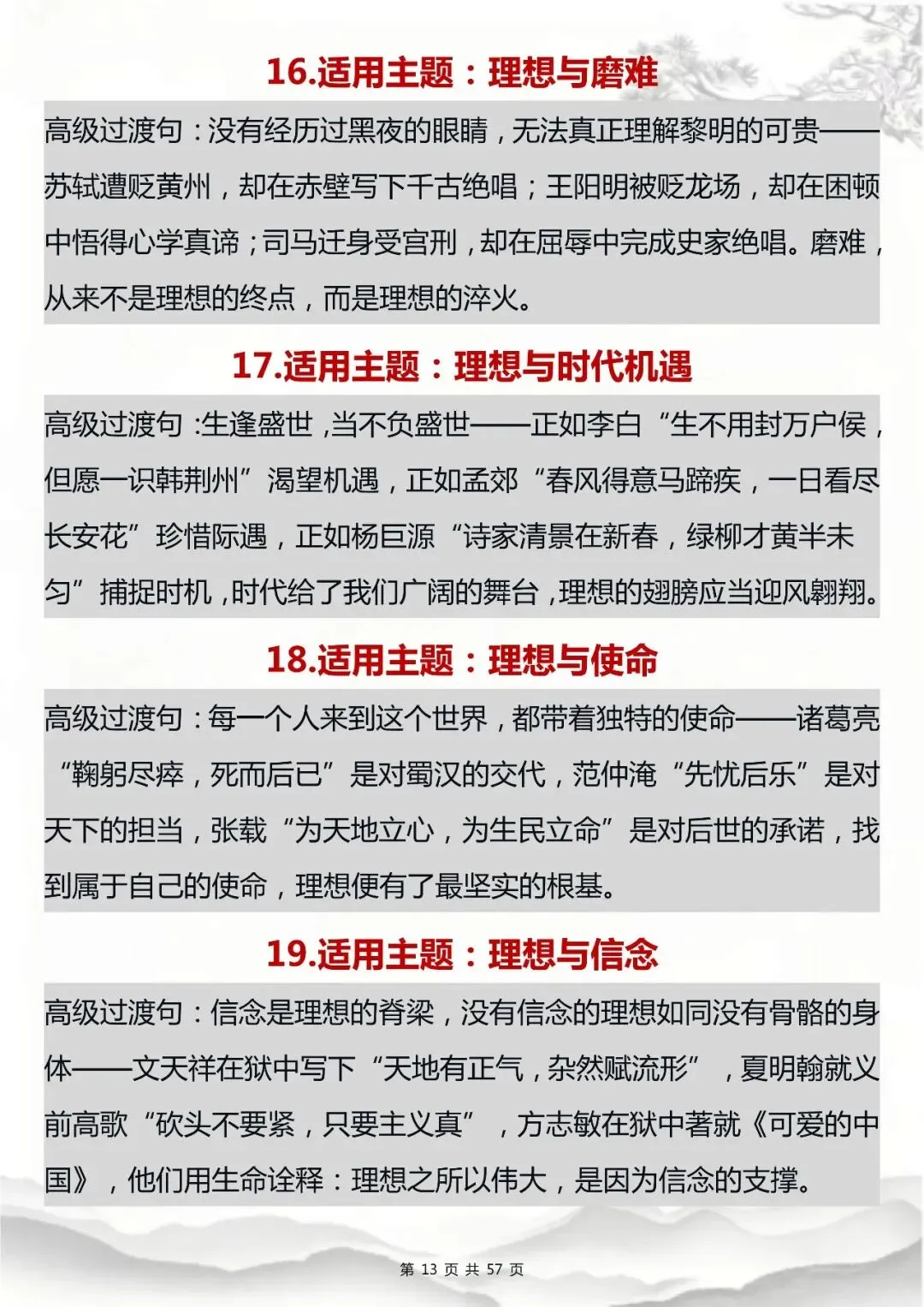 16.适用主题：理想与磨难

高级过渡句：没有经历过黑夜的眼睛，无法真正理解黎明的可贵——苏轼遭贬黄州，却在赤壁写下千古绝唱；王阳明被贬龙场，却在困顿中悟得心学真谛；司马迁身受宫刑，却在屈辱中完成史家绝唱。磨难，从来不是理想的终点，而是理想的淬火。

17.适用主题：理想与时代机遇

高级过渡句：生逢盛世，当不负盛世——正如李白“生不用封万户侯，但愿一识韩荆州”渴望机遇，正如孟郊“春风得意马蹄疾，一日看尽长安花”珍惜际遇，正如杨巨源“诗家清景在新春，绿柳才黄半未匀”捕捉时机，时代给了我们广阔的舞台，理想的翅膀应当迎风翱翔。

18.适用主题：理想与使命

高级过渡句：每一个人来到这个世界，都带着独特的使命——诸葛亮“鞠躬尽瘁，死而后已”是对蜀汉的交代，范仲淹“先忧后乐”是对天下的担当，张载“为天地立心，为生民立命”是对后世的承诺，找到属于自己的使命，理想便有了最坚实的根基。

19.适用主题：理想与信念

高级过渡句：信念是理想的脊梁，没有信念的理想如同没有骨骼的身体——文天祥在狱中写下“天地有正气，杂然赋流形”，夏明翰就义前高歌“砍头不要紧，只要主义真”，方志敏在狱中著就《可爱的中国》，他们用生命诠释：理想之所以伟大，是因为信念的支撑。

第 13 页 共 57 页